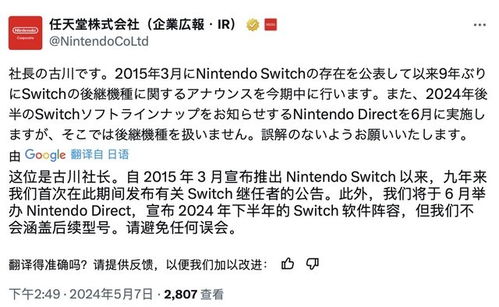 Nintendo
Corporate

任天堂株式会社（企業広報・IR）
@NintendoCoLtd

社長の古川です。2015年3月にNintendo Switchの存在を公表して以来9年ぶりにSwitchの後継機種に関するアナウンスを今期中に行います。また、2024年後半のSwitchソフトラインナップをお知らせするNintendo Directを6月に実施しますが、そこでは後継機種を扱いません。誤解のないようお願いいたします。

由 Google 翻译自 日语

这位是古川社长。自 2015 年 3 月宣布推出 Nintendo Switch 以来，九年来我们首次在此期间发布有关 Switch 继任者的公告。此外，我们将于 6 月举办 Nintendo Direct，宣布 2024 年下半年的 Switch 软件阵容，但我们不会涵盖后续型号。请避免任何误会。

翻译得准确吗？请提供反馈，以便我们加以改进：

下午2:49 · 2024年5月7日 · 2,807 查看